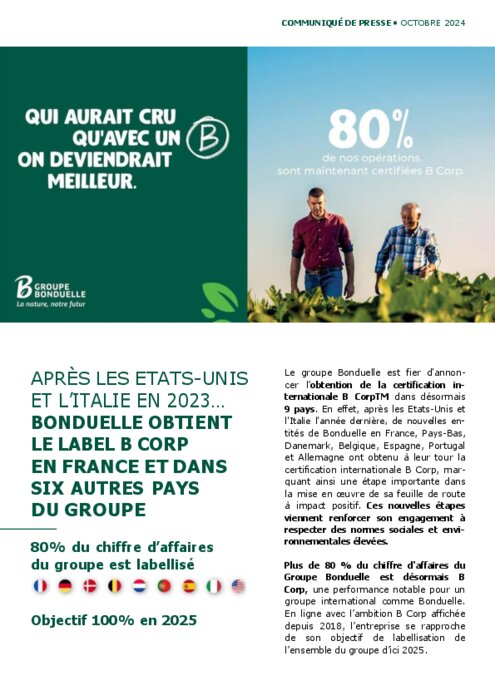 COMMUNIQUÉ DE PRESSE • OCTOBRE 2024

QUI AURAIT CRU QU'AVEC UN B ON DEVIENDRAIT MEILLEUR.

80%
de nos opérations sont maintenant certifiées B Corp.

B GROUPE BONDUELLE
La nature, notre futur

APRÈS LES ETATS-UNIS ET L'ITALIE EN 2023... BONDUELLE OBTIENT LE LABEL B CORP EN FRANCE ET DANS SIX AUTRES PAYS DU GROUPE

80% du chiffre d'affaires du groupe est labellisé

Objectif 100% en 2025

Le groupe Bonduelle est fier d'annoncer l'obtention de la certification internationale B CorpTM dans désormais 9 pays. En effet, après les Etats-Unis et l'Italie l'année dernière, de nouvelles entités de Bonduelle en France, Pays-Bas, Danemark, Belgique, Espagne, Portugal et Allemagne ont obtenu à leur tour la certification internationale B Corp, marquant ainsi une étape importante dans la mise en œuvre de sa feuille de route à impact positif. Ces nouvelles étapes viennent renforcer son engagement à respecter des normes sociales et environnementales élevées.

Plus de 80 % du chiffre d'affaires du Groupe Bonduelle est désormais B Corp, une performance notable pour un groupe international comme Bonduelle. En ligne avec l'ambition B Corp affichée depuis 2018, l'entreprise se rapproche de son objectif de labellisation de l'ensemble du groupe d'ici 2025.